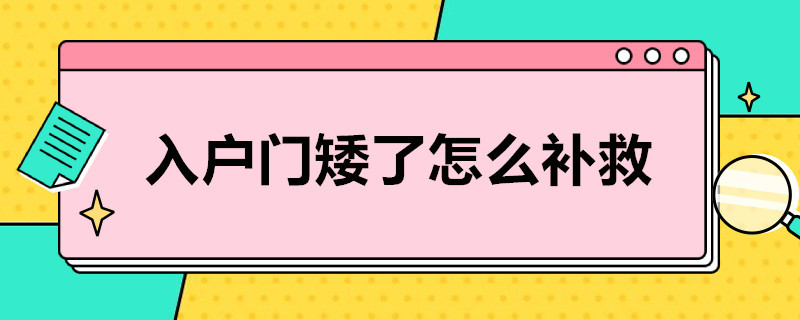 入户门矮了怎么补救